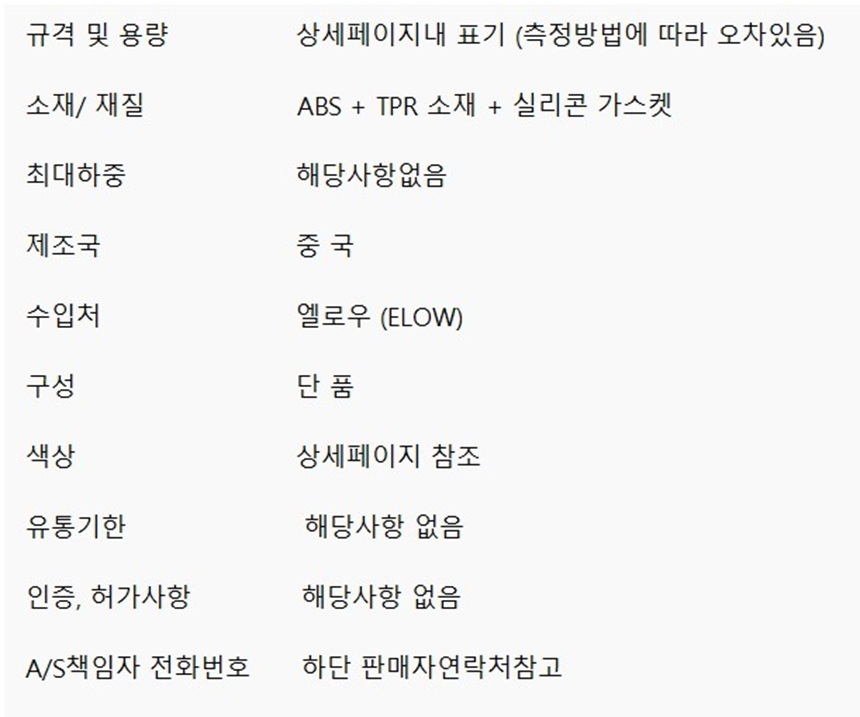 규격 및 용량 상세페이지내 표기 (측정방법에 따라 오차있음)

소재/ 재질 ABS + TPR 소재 + 실리콘 가스켓

최대하중 해당사항없음

제조국 중 국

수입처 엘로우 (ELOW)

구성 단 품

색상 상세페이지 참조

유통기한 해당사항 없음

인증, 허가사항 해당사항 없음

A/S책임자 전화번호 하단 판매자연락처참고